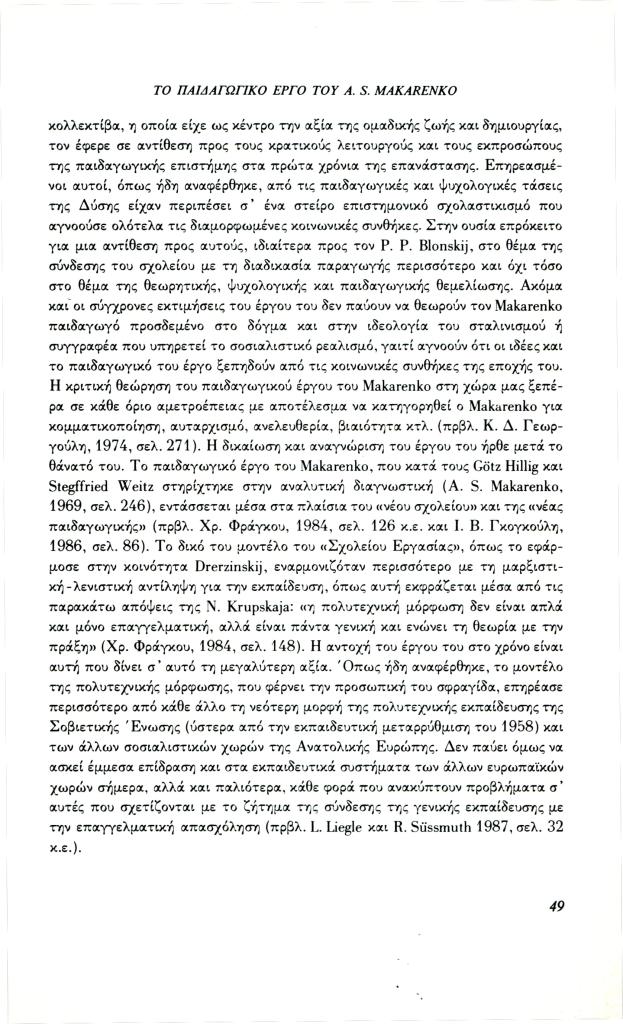 ΤΟ ΠΑΙΔΑΓΩΓΙΚΟ ΕΡΓΟ ΤΟΥ A. S. MAKARENKO

κολλεκτίβα, η οποία είχε ως κέντρο την αξία της ομαδικής ζωής και δημιουργίας, τον έφερε σε αντίθεση προς τους κρατικούς λειτουργούς και τους εκπροσώπους της παιδαγωγικής επιστήμης στα πρώτα χρόνια της επανάστασης. Επηρεασμένοι αυτοί, όπως ήδη αναφέρθηκε, από τις παιδαγωγικές και ψυχολογικές τάσεις της Δύσης είχαν περιπέσει σ' ένα στείρο επιστημονικό σχολαστικισμό που αγνοούσε ολότελα τις διαμορφωμένες κοινωνικές συνθήκες. Στην ουσία επρόκειτο για μια αντίθεση προς αυτούς, ιδιαίτερα προς τον P. P. Blonskij, στο θέμα της σύνδεσης του σχολείου με τη διαδικασία παραγωγής περισσότερο και όχι τόσο στο θέμα της θεωρητικής, ψυχολογικής και παιδαγωγικής θεμελίωσης. Ακόμα και οι σύγχρονες εκτιμήσεις του έργου του δεν παύουν να θεωρούν τον Makarenko παιδαγωγό προσδεμένο στο δόγμα και στην ιδεολογία του σταλινισμού ή συγγραφέα που υπηρετεί το σοσιαλιστικό ρεαλισμό, γιατί αγνοούν ότι οι ιδέες και το παιδαγωγικό του έργο ξεπηδούν από τις κοινωνικές συνθήκες της εποχής του. Η κριτική θεώρηση του παιδαγωγικού έργου του Makarenko στη χώρα μας ξεπέρα σε κάθε όριο αμετροέπειας με αποτέλεσμα να κατηγορηθεί ο Makarenko για κομματικοποίηση, αυταρχισμό, ανελευθερία, βιαιότητα κτλ. (πρβλ. Κ. Δ. Γεωργούλη, 1974, σελ. 271). Η δικαίωση και αναγνώριση του έργου του ήρθε μετά το θάνατό του. Το παιδαγωγικό έργο του Makarenko, που κατά τους Götz Hillig και Stegffried Weitz στηρίχτηκε στην αναλυτική διαγνωστική (A. S. Makarenko, 1969, σελ. 246), εντάσσεται μέσα στα πλαίσια του «νέου σχολείου» και της «νέας παιδαγωγικής» (πρβλ. Χρ. Φράγκου, 1984, σελ. 126 κ.ε. και Ι. Β. Γκογκούλη, 1986, σελ. 86). Το δικό του μοντέλο του «Σχολείου Εργασίας», όπως το εφάρμοσε στην κοινότητα Drerzinskij, εναρμονιζόταν περισσότερο με τη μαρξιστική-λενιστική αντίληψη για την εκπαίδευση, όπως αυτή εκφράζεται μέσα από τις παρακάτω απόψεις της N. Krupskaja: «η πολυτεχνική μόρφωση δεν είναι απλά και μόνο επαγγελματική, αλλά είναι πάντα γενική και ενώνει τη θεωρία με την πράξη» (Χρ. Φράγκου, 1984, σελ. 148). Η αντοχή του έργου του στο χρόνο είναι αυτή που δίνει σ' αυτό τη μεγαλύτερη αξία. Όπως ήδη αναφέρθηκε, το μοντέλο της πολυτεχνικής μόρφωσης, που φέρνει την προσωπική του σφραγίδα, επηρέασε περισσότερο από κάθε άλλο τη νεότερη μορφή της πολυτεχνικής εκπαίδευσης της Σοβιετικής Ένωσης (ύστερα από την εκπαιδευτική μεταρρύθμιση του 1958) και των άλλων σοσιαλιστικών χωρών της Ανατολικής Ευρώπης. Δεν παύει όμως να ασκεί έμμεσα επίδραση και στα εκπαιδευτικά συστήματα των άλλων ευρωπαϊκών χωρών σήμερα, αλλά και παλιότερα, κάθε φορά που ανακύπτουν προβλήματα σ' αυτές που σχετίζονται με το ζήτημα της σύνδεσης της γενικής εκπαίδευσης με την επαγγελματική απασχόληση (πρβλ. L. Liegle και R. Süssmuth 1987, σελ. 32 κ.ε.).

49